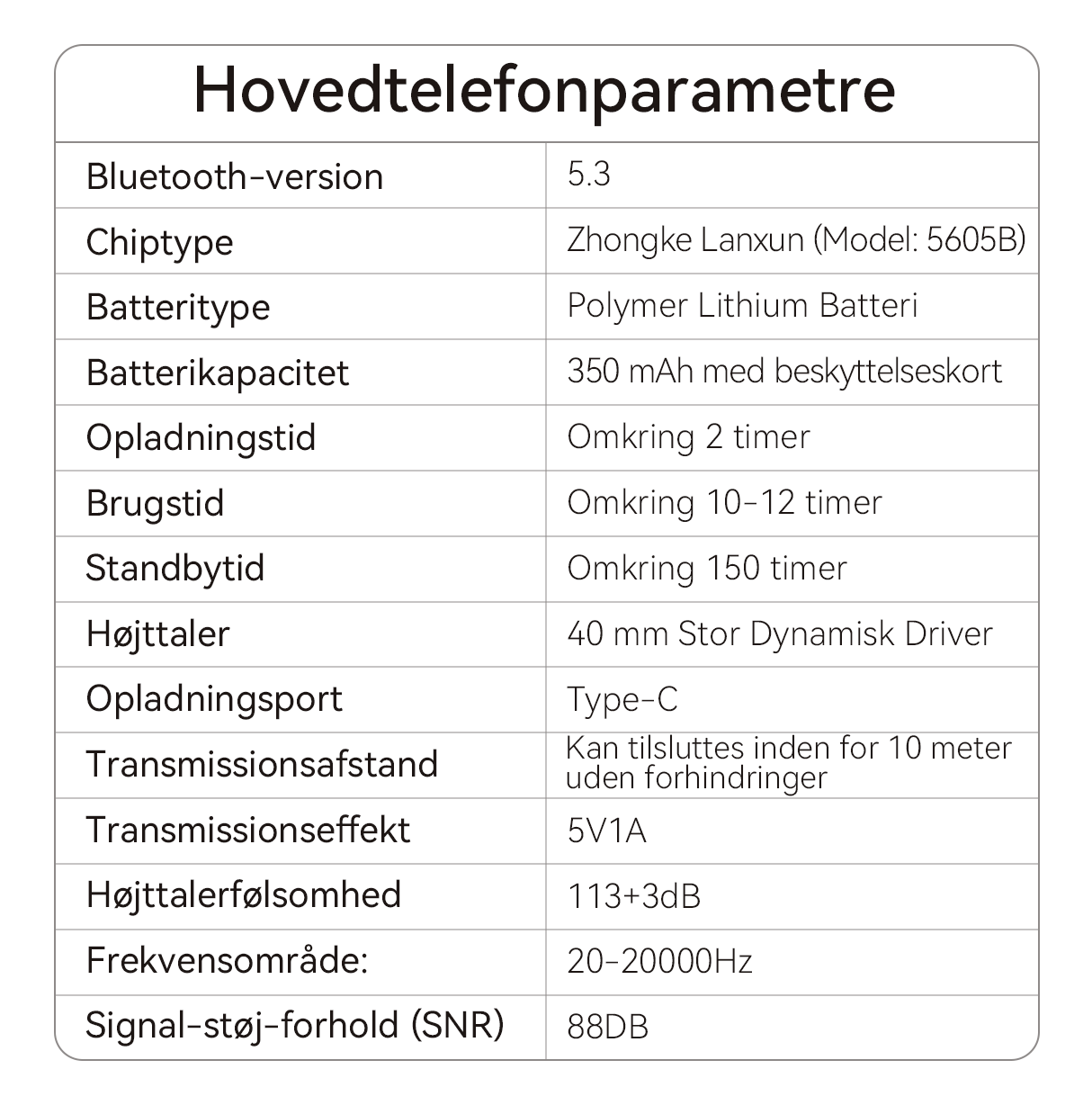 Hovedtelefonparametre

| Bluetooth-version | 5.3 |
|---|---|
| Chiptype | Zhongke Lanxun (Model: 5605B) |
| Batteritype | Polymer Lithium Batteri |
| Batterikapacitet | 350 mAh med beskyttelseskort |
| Opladningstid | Omkring 2 timer |
| Brugstid | Omkring 10-12 timer |
| Standbytid | Omkring 150 timer |
| Højttaler | 40 mm Stor Dynamisk Driver |
| Opladningsport | Type-C |
| Transmissionsafstand | Kan tilsluttes inden for 10 meter uden forhindringer |
| Transmissionseffekt | 5V1A |
| Højttalerfølsomhed | 113+3dB |
| Frekvensområde: | 20-20000Hz |
| Signal-støj-forhold (SNR) | 88DB |